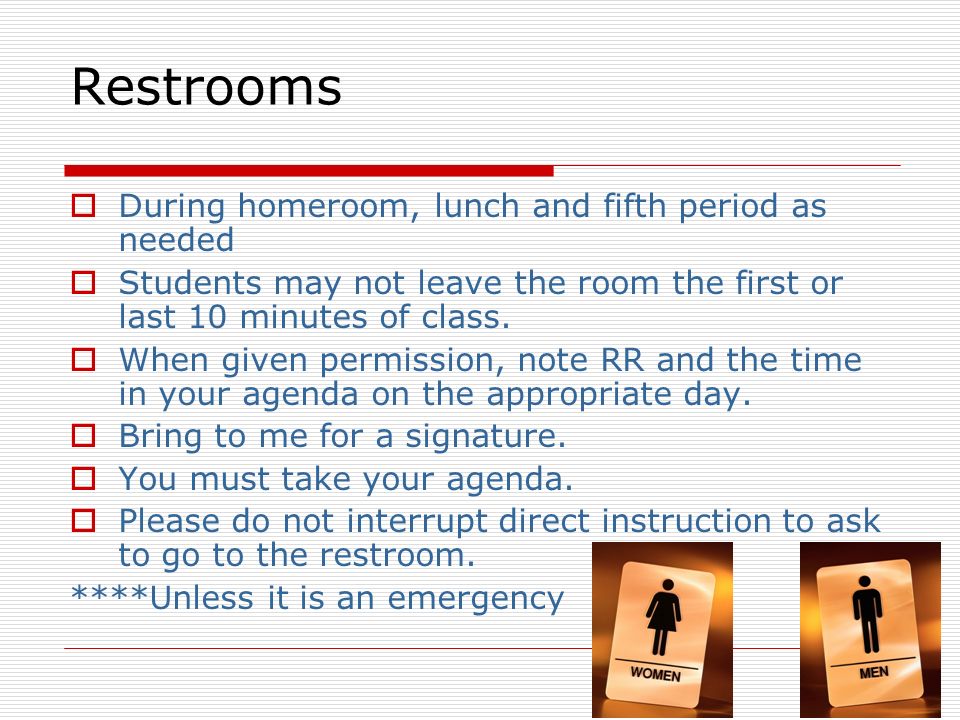 Restrooms

During homeroom, lunch and fifth period as needed

Students may not leave the room the first or last 10 minutes of class.

When given permission, note RR and the time in your agenda on the appropriate day.

Bring to me for a signature.

You must take your agenda.

Please do not interrupt direct instruction to ask to go to the restroom.

****Unless it is an emergency

WOMEN

MEN